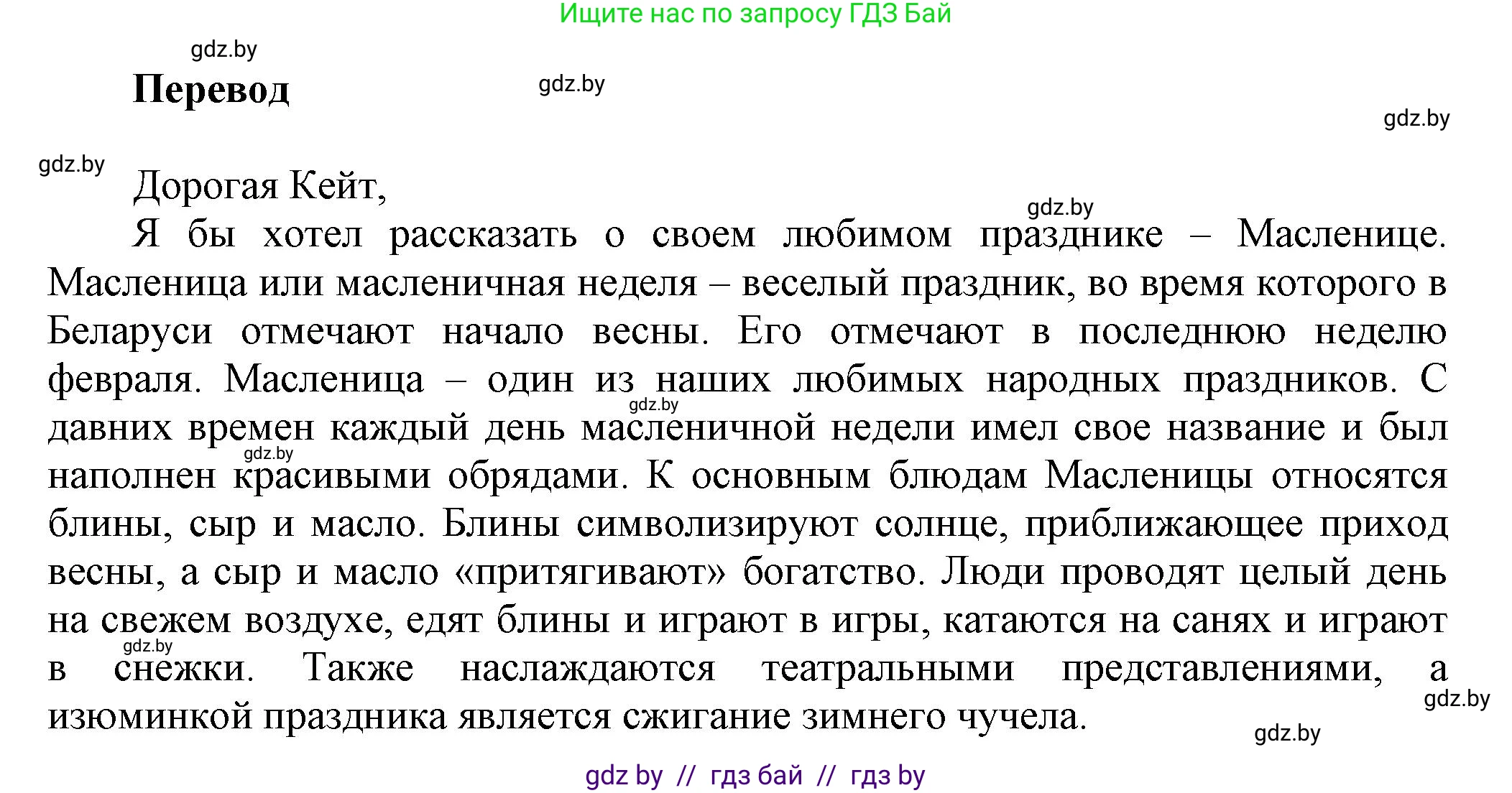 Ищите нас по запросу ГДЗ Бай

gdz.by

Перевод

gdz.by

gdz.by

gdz.by

Дорогая Кейт,

gdz.by

Я бы хотел рассказать о своем любимом празднике – Масленице. Масленица или масленичная неделя – веселый праздник, во время которого в Беларуси отмечают начало весны. Его отмечают в последнюю неделю февраля. Масленица – один из наших любимых народных праздников. С давних времен каждый день масленичной недели имел свое название и был наполнен красивыми обрядами. К основным блюдам Масленицы относятся блины, сыр и масло. Блины символизируют солнце, приближающее приход весны, а сыр и масло «притягивают» богатство. Люди проводят целый день на свежем воздухе, едят блины и играют в игры, катаются на санях и играют в снежки. Также наслаждаются театральными представлениями, а изюминкой праздника является сжигание зимнего чучела.

gdz.by

gdz.by

gdz.by

gdz.by

gdz.by

gdz by // гдз бай // гдз by